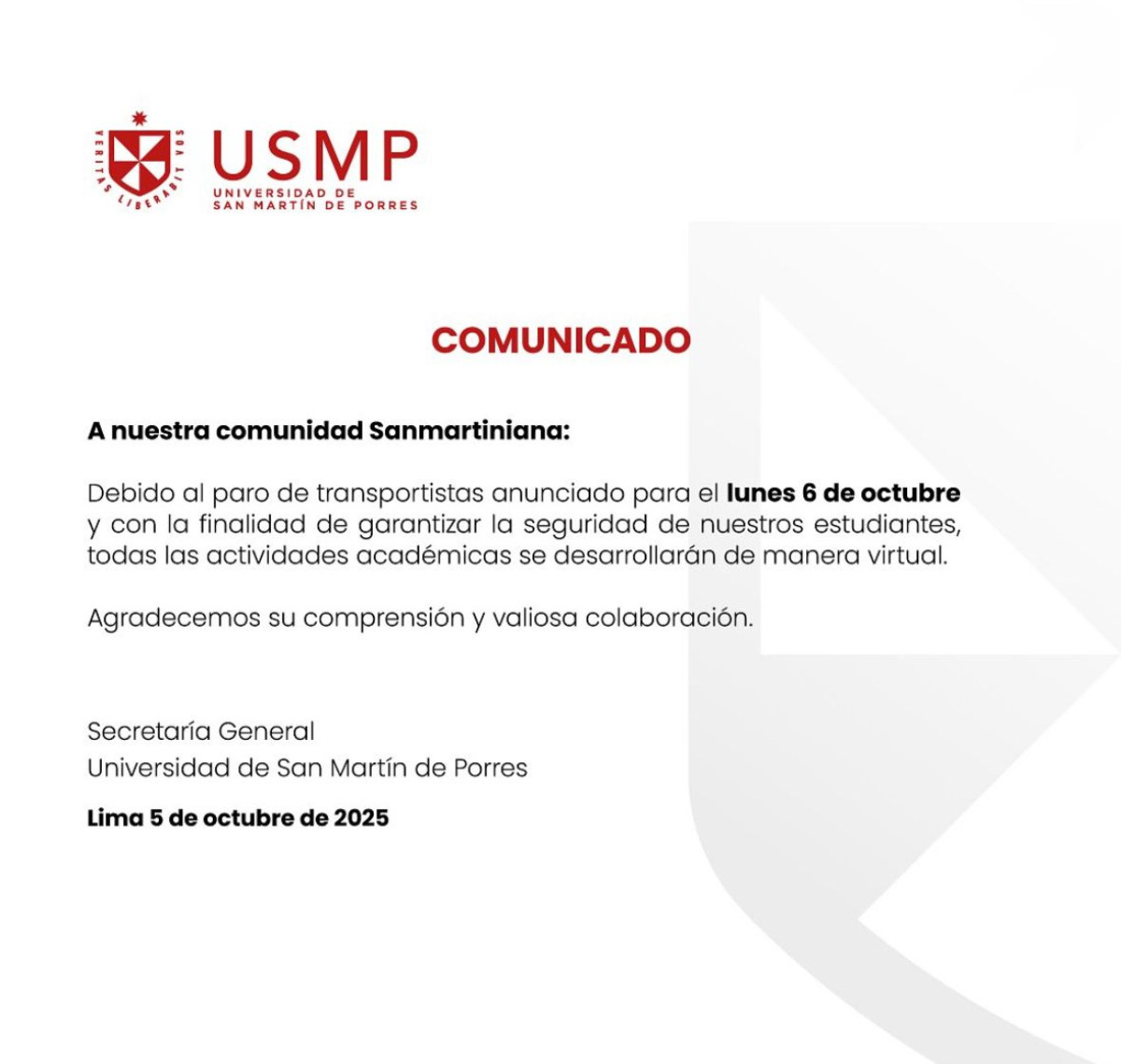 VERITAS LIBERABIT VOS

USMP
UNIVERSIDAD DE
SAN MARTÍN DE PORRES

COMUNICADO

A nuestra comunidad Sanmartiniana:

Debido al paro de transportistas anunciado para el lunes 6 de octubre y con la finalidad de garantizar la seguridad de nuestros estudiantes, todas las actividades académicas se desarrollarán de manera virtual.

Agradecemos su comprensión y valiosa colaboración.

Secretaría General
Universidad de San Martín de Porres

Lima 5 de octubre de 2025